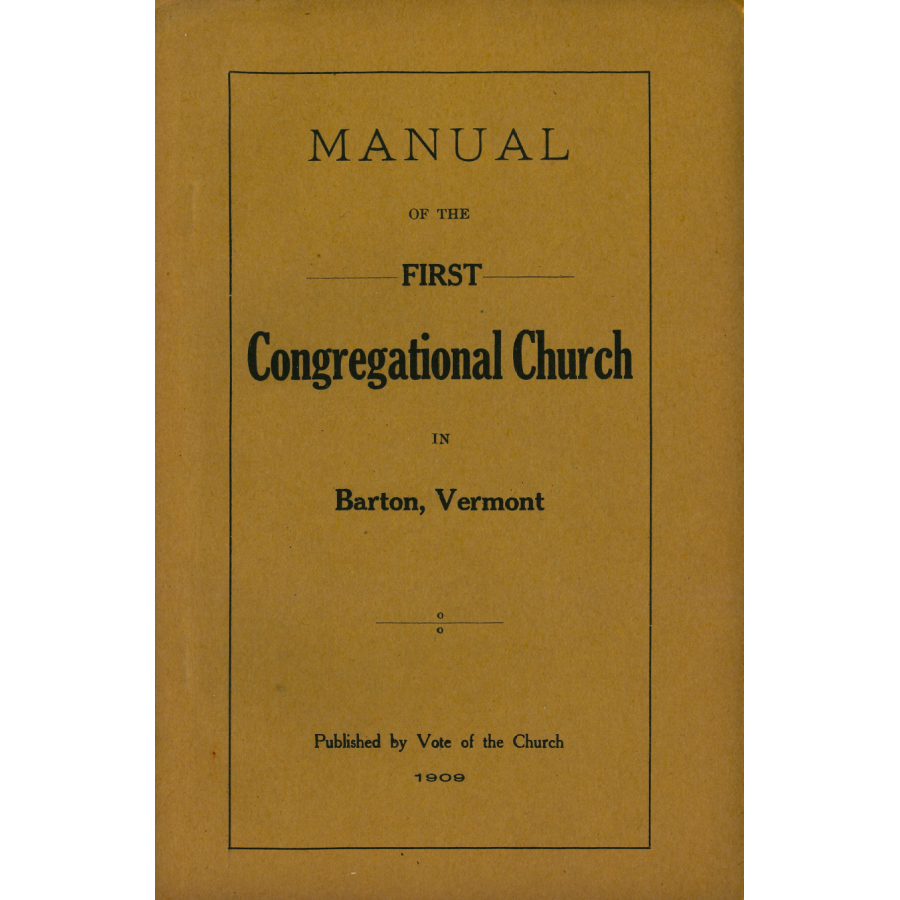 MANUAL

OF THE

FIRST

Congregational Church

IN

Barton, Vermont

Published by Vote of the Church

1909